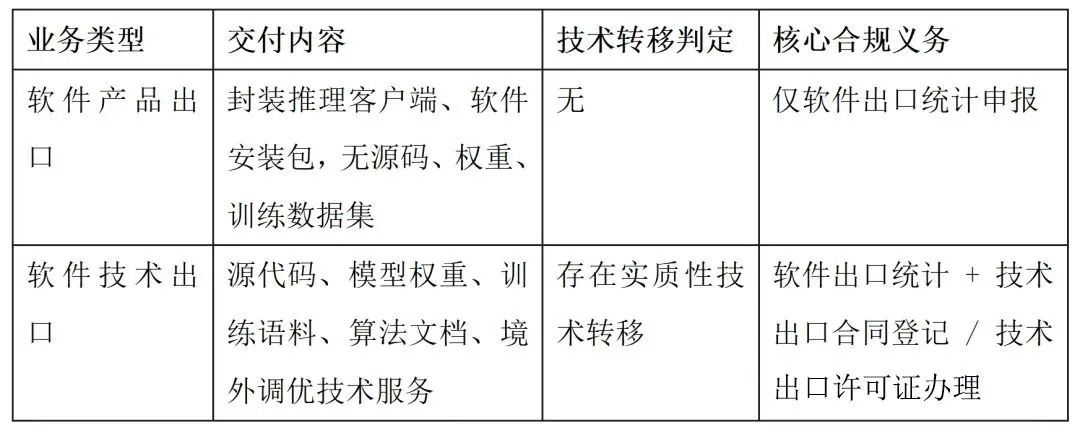 | 业务类型 | 交付内容 | 技术转移判定 | 核心合规义务 |
|---|---|---|---|
| 软件产品出口 | 封装推理客户端、软件安装包，无源码、权重、训练数据集 | 无 | 仅软件出口统计申报 |
| 软件技术出口 | 源代码、模型权重、训练语料、算法文档、境外调优技术服务 | 存在实质性技术转移 | 软件出口统计+技术出口合同登记/技术出口许可证办理 |